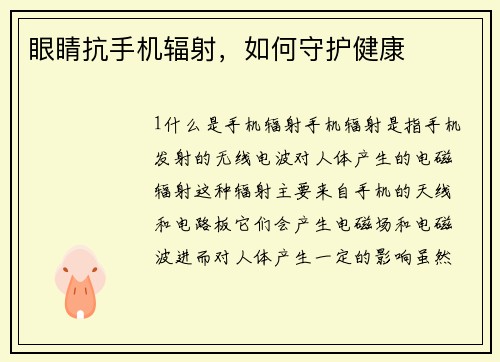 眼睛抗手机辐射，如何守护健康

1什么是手机辐射手机辐射是指手机发射的无线电波对人体产生的电磁辐射这种辐射主要来自手机的天线和电路板它们会产生电磁场和电磁波进而对人体产生一定的影响虽然